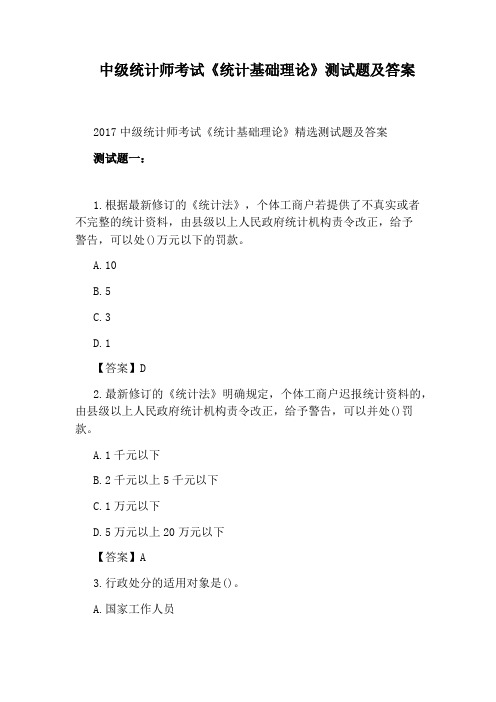 中级统计师考试《统计基础理论》测试题及答案

2017 中级统计师考试《统计基础理论》精选测试题及答案

测试题一:

1.根据最新修订的《统计法》，个体工商户若提供了不真实或者不完整的统计资料，由县级以上人民政府统计机构责令改正，给予警告，可以处()万元以下的罚款。

A.10

B.5

C.3

D.1

【答案】D

2.最新修订的《统计法》明确规定，个体工商户迟报统计资料的，由县级以上人民政府统计机构责令改正，给予警告，可以并处()罚款。

A.1 千元以下

B.2 千元以上 5 千元以下

C.1 万元以下

D.5 万元以上 20 万元以下

【答案】A

3.行政处分的适用对象是()。

A.国家工作人员